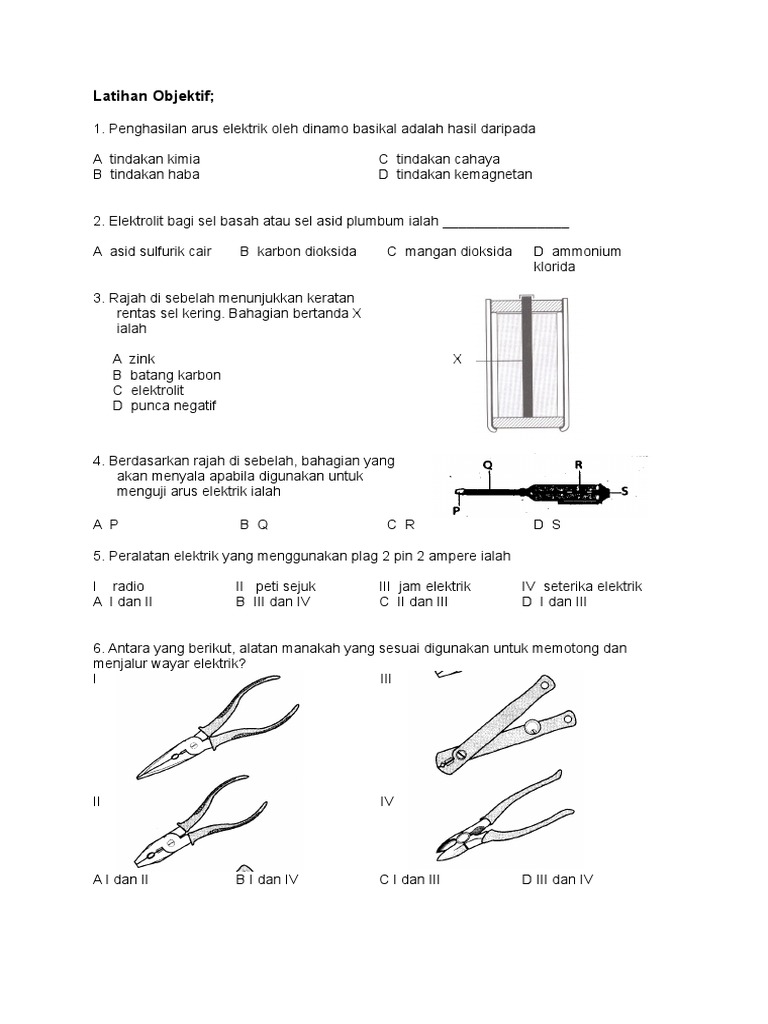 Latihan Objektif;

1. Penghasilan arus elektrik oleh dinamo basikal adalah hasil daripada

A tindakan kimia
B tindakan haba
C tindakan cahaya
D tindakan kemagnetan

2. Elektrolit bagi sel basah atau sel asid plumbum ialah ________________

A asid sulfurik cair
B karbon dioksida
C mangan dioksida
D ammonium klorida

3. Rajah di sebelah menunjukkan keratan rentas sel kering. Bahagian bertanda X ialah

A zink
B batang karbon
C elektrolit
D punca negatif

X

4. Berdasarkan rajah di sebelah, bahagian yang akan menyala apabila digunakan untuk menguji arus elektrik ialah

Q
R
S
P

A P
B Q
C R
D S

5. Peralatan elektrik yang menggunakan plag 2 pin 2 ampere ialah

I radio
II peti sejuk
III jam elektrik
IV seterika elektrik

A I dan II
B III dan IV
C II dan III
D I dan III

6. Antara yang berikut, alatan manakah yang sesuai digunakan untuk memotong dan menjalur wayar elektrik?

I
III
II
IV

A I dan II
B I dan IV
C I dan III
D III dan IV